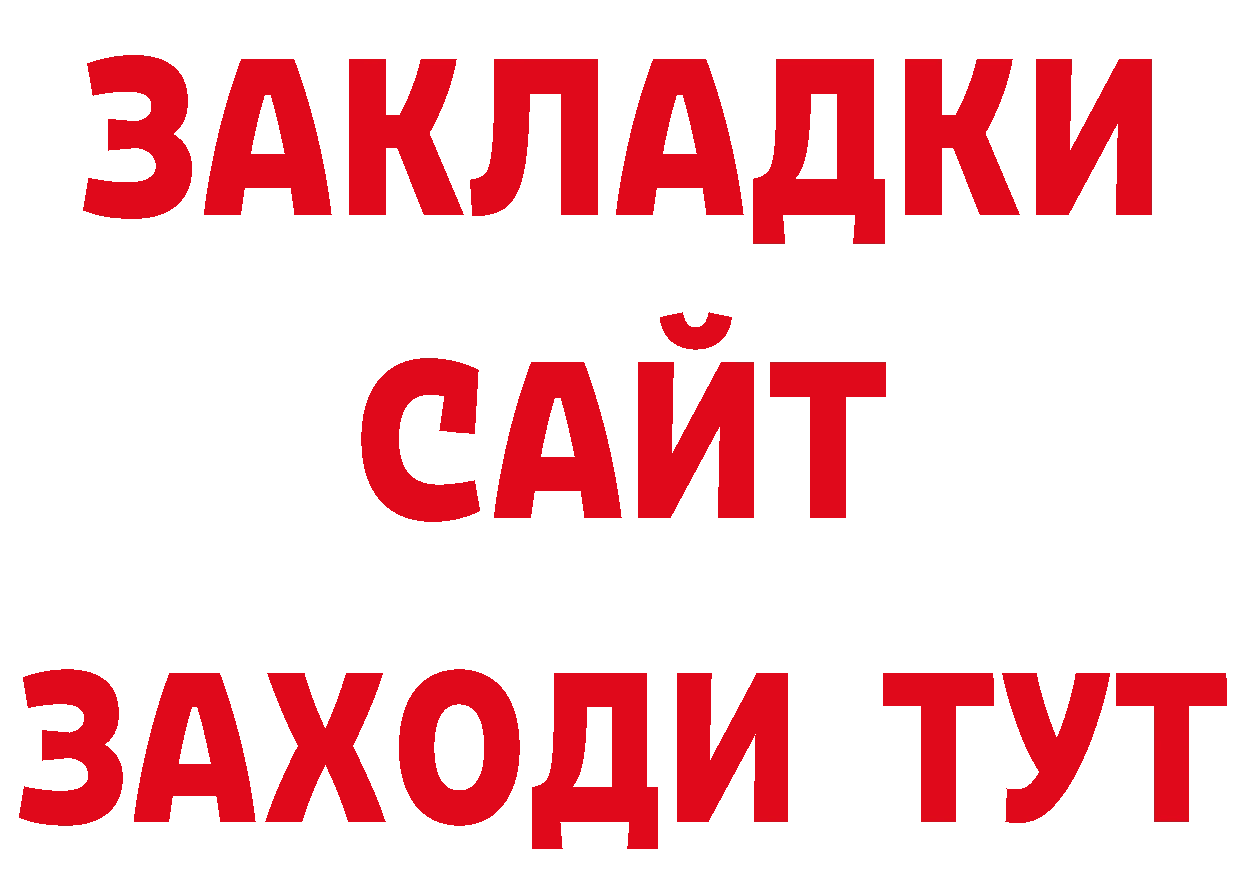 ЗАКЛАДКИ
САЙТ
ЗАХОДИ ТУТ